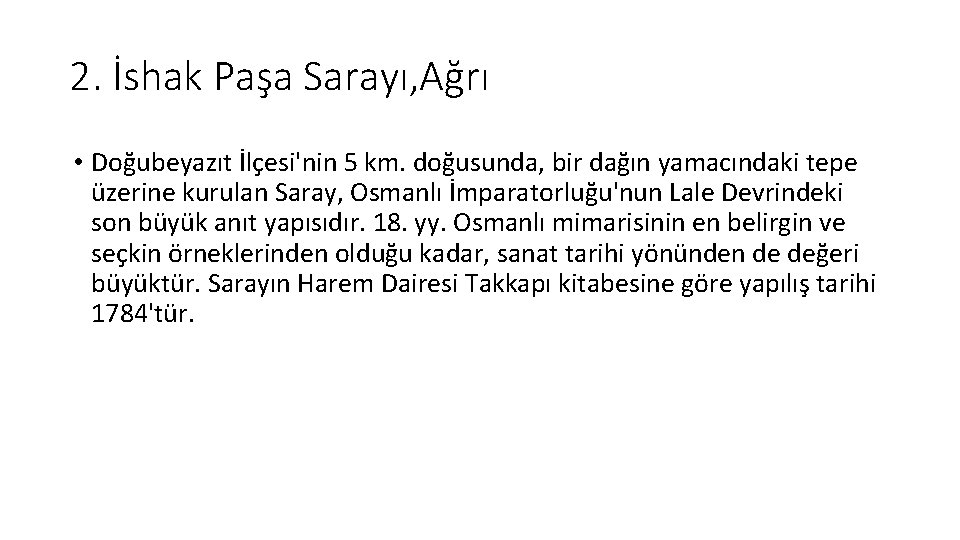 2. İshak Paşa Sarayı,Ağrı

• Doğubeyazıt İlçesi'nin 5 km. doğusunda, bir dağın yamacındaki tepe üzerine kurulan Saray, Osmanlı İmparatorluğu'nun Lale Devrindeki son büyük anıt yapısıdır. 18. yy. Osmanlı mimarisinin en belirgin ve seçkin örneklerinden olduğu kadar, sanat tarihi yönünden de değeri büyüktür. Sarayın Harem Dairesi Takkapı kitabesine göre yapılış tarihi 1784'tür.